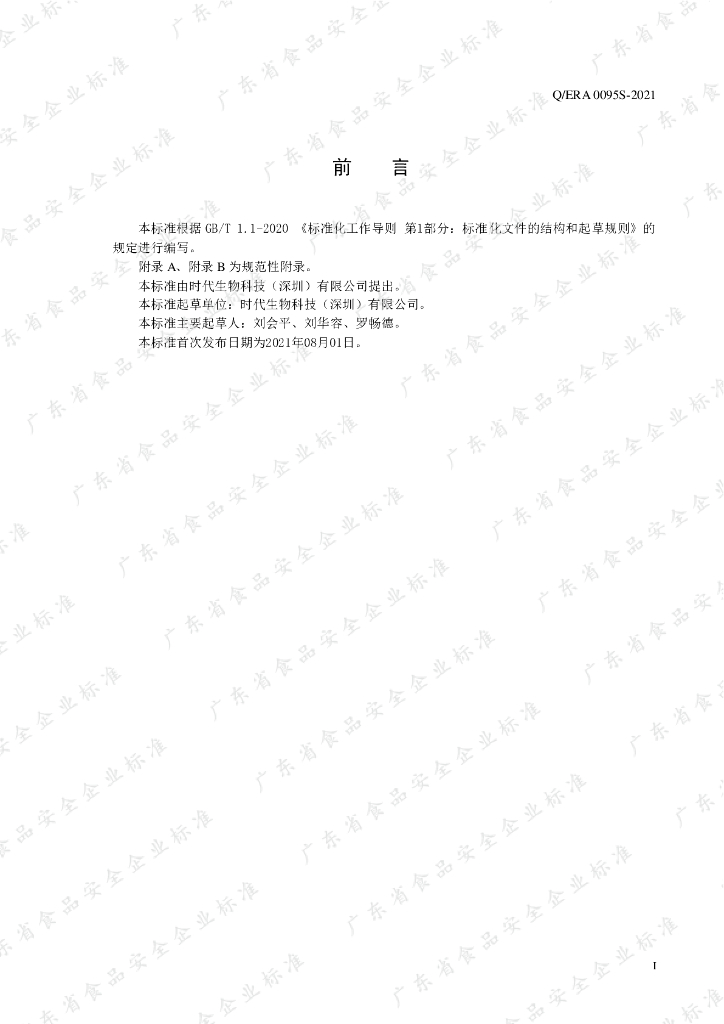 Q/ERA 0095S-2021

前 言

本标准根据GB/T 1.1-2020《标准化工作导则 第1部分：标准化文件的结构和起草规则》的规定进行编写。

附录A、附录B为规范性附录。

本标准由时代生物科技（深圳）有限公司提出。

本标准起草单位：时代生物科技（深圳）有限公司。

本标准主要起草人：刘会平、刘华容、罗畅德。

本标准首次发布日期为2021年08月01日。

I

广东省食品安全企业标准